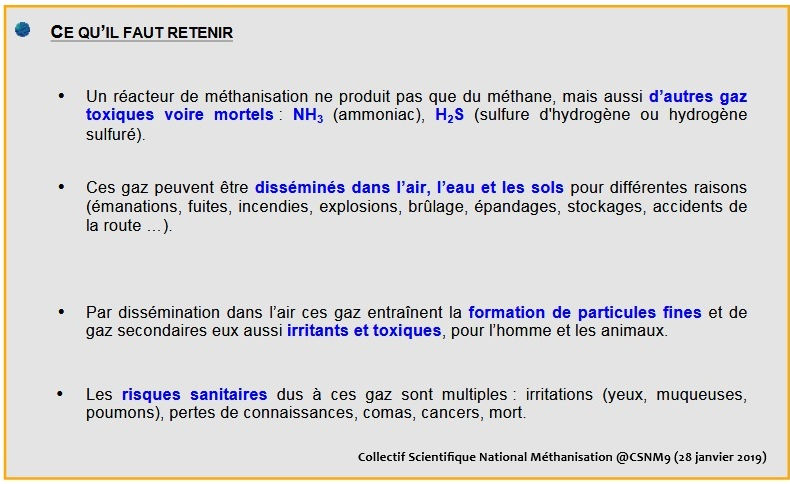 CE QU'IL FAUT RETENIR

• Un réacteur de méthanisation ne produit pas que du méthane, mais aussi d'autres gaz toxiques voire mortels : $NH_3$ (ammoniac), $H_2S$ (sulfure d'hydrogène ou hydrogène sulfuré).

• Ces gaz peuvent être disséminés dans l'air, l'eau et les sols pour différentes raisons (émanations, fuites, incendies, explosions, brûlage, épandages, stockages, accidents de la route …).

• Par dissémination dans l'air ces gaz entraînent la formation de particules fines et de gaz secondaires eux aussi irritants et toxiques, pour l'homme et les animaux.

• Les risques sanitaires dus à ces gaz sont multiples : irritations (yeux, muqueuses, poumons), pertes de connaissances, comas, cancers, mort.

Collectif Scientifique National Méthanisation @CSNM9 (28 janvier 2019)